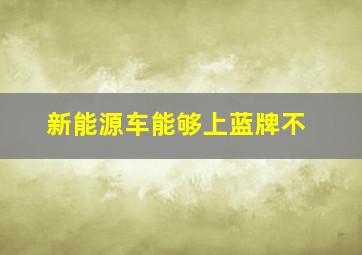 新能源车能够上蓝牌不